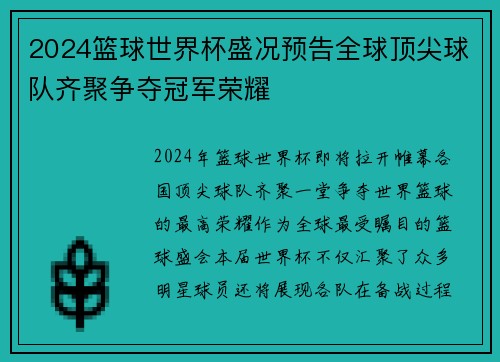 2024篮球世界杯盛况预告全球顶尖球队齐聚争夺冠军荣耀

2024年篮球世界杯即将拉开帷幕各国顶尖球队齐聚一堂争夺世界篮球的最高荣耀作为全球最受瞩目的篮球盛会本届世界杯不仅汇聚了众多明星球员还将展现各队在备战过程